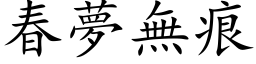 春夢無痕